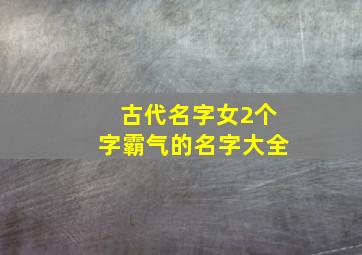 古代名字女2个字霸气的名字大全